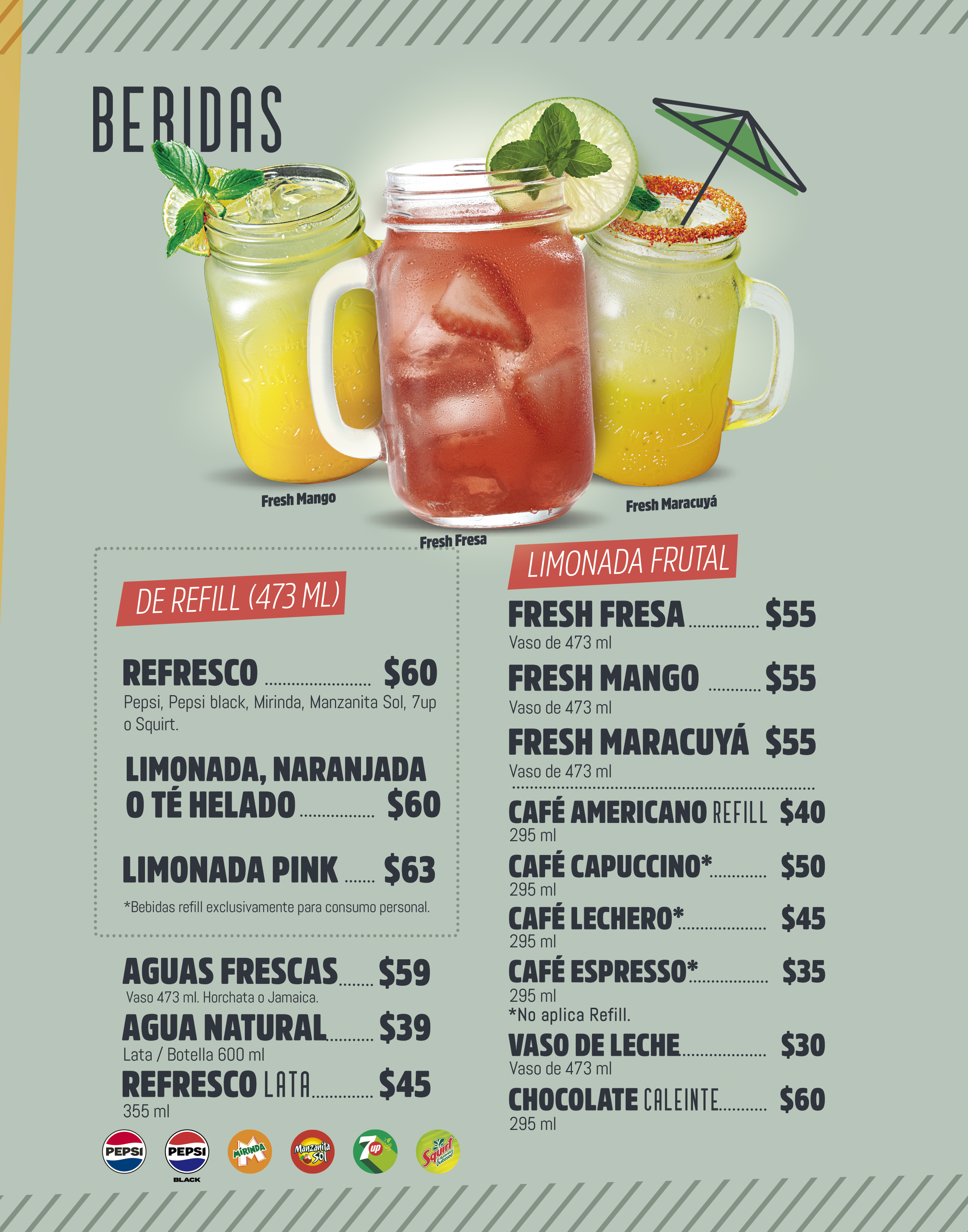 BEBIDAS

Fresh Mango

Fresh Fresa

Fresh Maracuyá

DE REFILL (473 ML)

REFRESCO $60
Pepsi, Pepsi black, Mirinda, Manzanita Sol, 7up o Squirt.

LIMONADA, NARANJADA O TÉ HELADO $60

LIMONADA PINK $63

*Bebidas refill exclusivamente para consumo personal.

AGUAS FRESCAS $59
Vaso 473 ml. Horchata o Jamaica.

AGUA NATURAL $39
Lata / Botella 600 ml

REFRESCO LATA $45
355 ml

PEPSI

PEPSI BLACK

MIRINDA

Manzanita Sol

7up

Squirt

LIMONADA FRUTAL

FRESH FRESA $55
Vaso de 473 ml

FRESH MANGO $55
Vaso de 473 ml

FRESH MARACUYÁ $55
Vaso de 473 ml

CAFÉ AMERICANO REFILL $40
295 ml

CAFÉ CAPUCCINO* $50
295 ml

CAFÉ LECHERO* $45
295 ml

CAFÉ ESPRESSO* $35
295 ml
*No aplica Refill.

VASO DE LECHE $30
Vaso de 473 ml

CHOCOLATE CALEINTE $60
295 ml